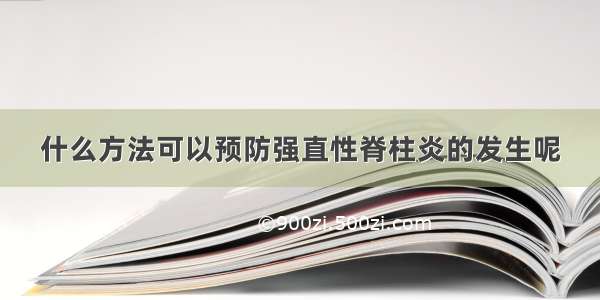 什么方法可以预防强直性脊柱炎的发生呢

©900zi.500zi.com